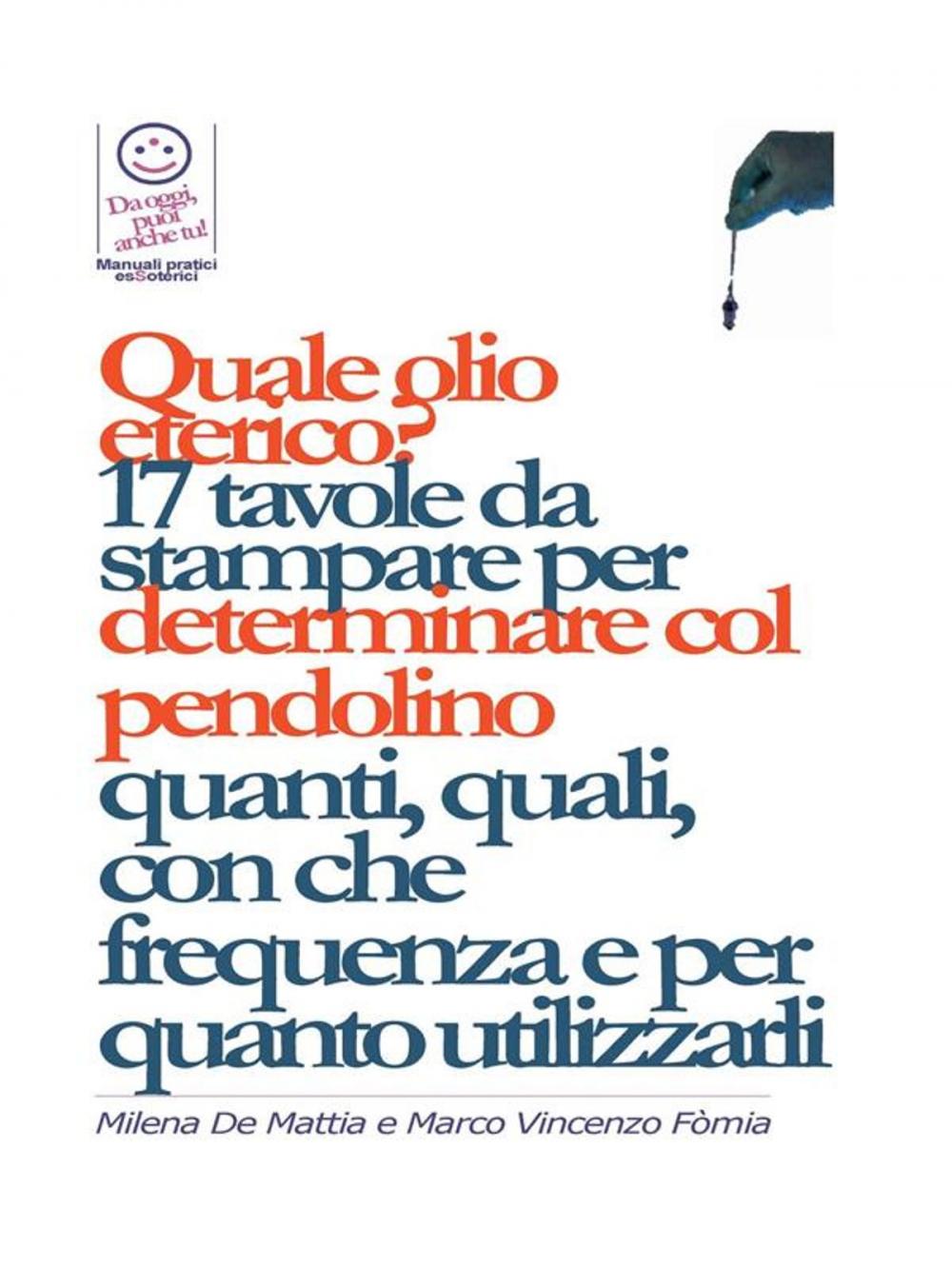 Da oggi, puoi anche tu!
Manuali pratici esSoterici

Quale olio eterico?
17 tavole da stampare per determinare col pendolino quanti, quali, con che frequenza e per quanto utilizzarli

Milena De Mattia e Marco Vincenzo Fòmia